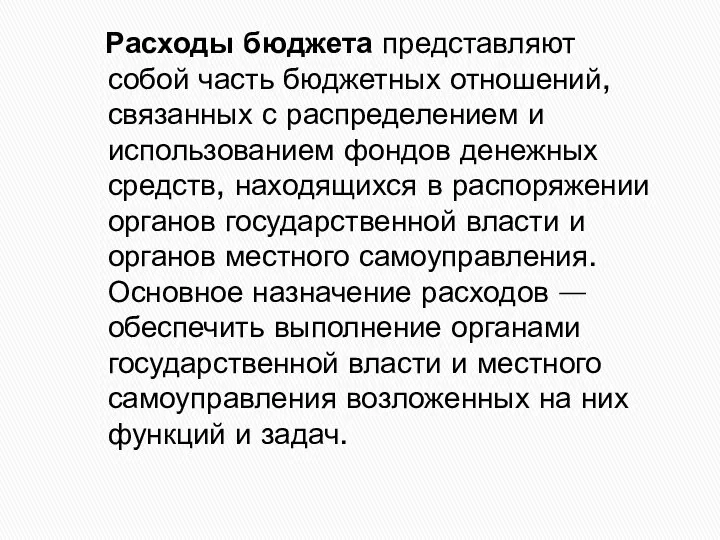 Расходы бюджета представляют собой часть бюджетных отношений, связанных с распределением и использованием фондов денежных средств, находящихся в распоряжении органов государственной власти и органов местного самоуправления. Основное назначение расходов — обеспечить выполнение органами государственной власти и местного самоуправления возложенных на них функций и задач.